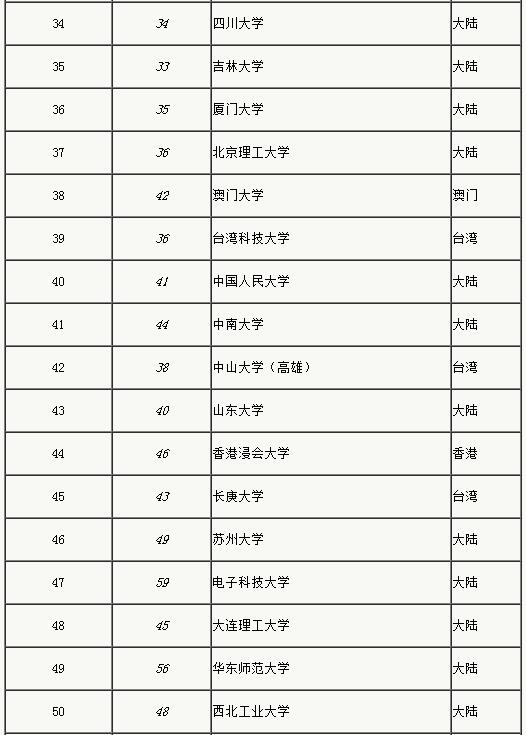 | | | | |
|---|---|---|---|
| 34 | 34 | 四川大学 | 大陆 |
| 35 | 33 | 吉林大学 | 大陆 |
| 36 | 35 | 厦门大学 | 大陆 |
| 37 | 36 | 北京理工大学 | 大陆 |
| 38 | 42 | 澳门大学 | 澳门 |
| 39 | 36 | 台湾科技大学 | 台湾 |
| 40 | 41 | 中国人民大学 | 大陆 |
| 41 | 44 | 中南大学 | 大陆 |
| 42 | 38 | 中山大学（高雄） | 台湾 |
| 43 | 40 | 山东大学 | 大陆 |
| 44 | 46 | 香港浸会大学 | 香港 |
| 45 | 43 | 长庚大学 | 台湾 |
| 46 | 49 | 苏州大学 | 大陆 |
| 47 | 59 | 电子科技大学 | 大陆 |
| 48 | 45 | 大连理工大学 | 大陆 |
| 49 | 56 | 华东师范大学 | 大陆 |
| 50 | 48 | 西北工业大学 | 大陆 |